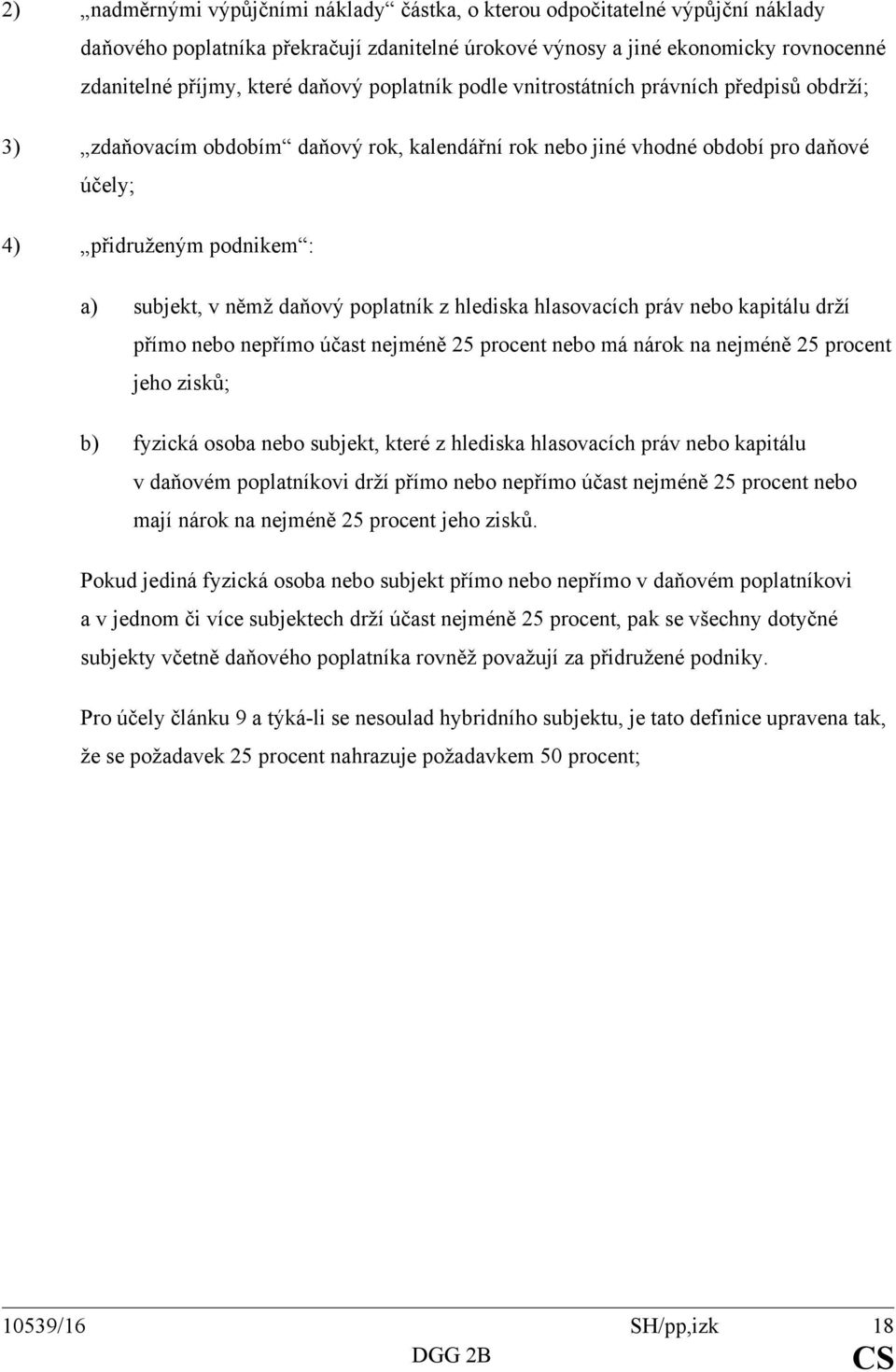 2) „nadměrnými výpůjčními náklady“ částka, o kterou odpočitatelné výpůjční náklady daňového poplatníka překračují zdanitelné úrokové výnosy a jiné ekonomicky rovnocenné zdanitelné příjmy, které daňový poplatník podle vnitrostátních právních předpisů obdrží;

3) „zdaňovacím obdobím“ daňový rok, kalendářní rok nebo jiné vhodné období pro daňové účely;

4) „přidruženým podnikem“:

a) subjekt, v němž daňový poplatník z hlediska hlasovacích práv nebo kapitálu drží přímo nebo nepřímo účast nejméně 25 procent nebo má nárok na nejméně 25 procent jeho zisků;

b) fyzická osoba nebo subjekt, které z hlediska hlasovacích práv nebo kapitálu v daňovém poplatníkovi drží přímo nebo nepřímo účast nejméně 25 procent nebo mají nárok na nejméně 25 procent jeho zisků.

Pokud jediná fyzická osoba nebo subjekt přímo nebo nepřímo v daňovém poplatníkovi a v jednom či více subjektech drží účast nejméně 25 procent, pak se všechny dotyčné subjekty včetně daňového poplatníka rovněž považují za přidružené podniky.

Pro účely článku 9 a týká-li se nesoulad hybridního subjektu, je tato definice upravena tak, že se požadavek 25 procent nahrazuje požadavkem 50 procent;

10539/16 SH/pp,izk 18
DGG 2B CS